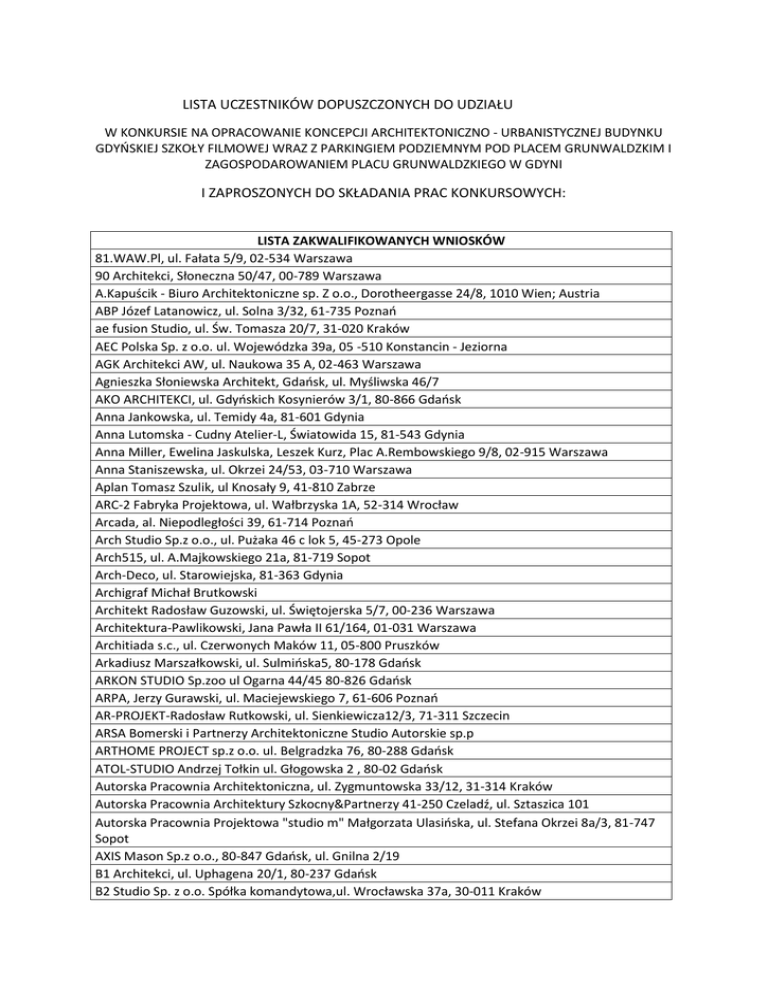 LISTA UCZESTNIKÓW DOPUSZCZONYCH DO UDZIAŁU

W KONKURSIE NA OPRACOWANIE KONCEPCJI ARCHITEKTONICZNO - URBANISTYCZNEJ BUDYNKU GDYŃSKIEJ SZKOŁY FILMOWEJ WRAZ Z PARKINGIEM PODZIEMNYM POD PLACEM GRUNWALDZKIM I ZAGOSPODAROWANIEM PLACU GRUNWALDZKIEGO W GDYNI

I ZAPROSZONYCH DO SKŁADANIA PRAC KONKURSOWYCH:

| LISTA ZAKWALIFIKOWANYCH WNIOSKÓW |
|---|
| 81.WAW.Pl, ul. Fałata 5/9, 02-534 Warszawa |
| 90 Architekci, Słoneczna 50/47, 00-789 Warszawa |
| A.Kapuścik - Biuro Architektoniczne sp. Z o.o., Dorotheergasse 24/8, 1010 Wien; Austria |
| ABP Józef Latanowicz, ul. Solna 3/32, 61-735 Poznań |
| ae fusion Studio, ul. Św. Tomasza 20/7, 31-020 Kraków |
| AEC Polska Sp. z o.o. ul. Wojewódzka 39a, 05 -510 Konstancin - Jeziorna |
| AGK Architekci AW, ul. Naukowa 35 A, 02-463 Warszawa |
| Agnieszka Słoniewska Architekt, Gdańsk, ul. Myśliwska 46/7 |
| AKO ARCHITEKCI, ul. Gdyńskich Kosynierów 3/1, 80-866 Gdańsk |
| Anna Jankowska, ul. Temidy 4a, 81-601 Gdynia |
| Anna Lutomska - Cudny Atelier-L, Światowida 15, 81-543 Gdynia |
| Anna Miller, Ewelina Jaskulska, Leszek Kurz, Plac A.Rembowskiego 9/8, 02-915 Warszawa |
| Anna Staniszewska, ul. Okrzei 24/53, 03-710 Warszawa |
| Aplan Tomasz Szulik, ul Knosały 9, 41-810 Zabrze |
| ARC-2 Fabryka Projektowa, ul. Wałbrzyska 1A, 52-314 Wrocław |
| Arcada, al. Niepodległości 39, 61-714 Poznań |
| Arch Studio Sp.z o.o., ul. Pużaka 46 c lok 5, 45-273 Opole |
| Arch515, ul. A.Majkowskiego 21a, 81-719 Sopot |
| Arch-Deco, ul. Starowiejska, 81-363 Gdynia |
| Archigraf Michał Brutkowski |
| Architekt Radosław Guzowski, ul. Świętojerska 5/7, 00-236 Warszawa |
| Architektura-Pawlikowski, Jana Pawła II 61/164, 01-031 Warszawa |
| Architiada s.c., ul. Czerwonych Maków 11, 05-800 Pruszków |
| Arkadiusz Marszałkowski, ul. Sulmińska5, 80-178 Gdańsk |
| ARKON STUDIO Sp.zoo ul Ogarna 44/45 80-826 Gdańsk |
| ARPA, Jerzy Gurawski, ul. Maciejewskiego 7, 61-606 Poznań |
| AR-PROJEKT-Radosław Rutkowski, ul. Sienkiewicza12/3, 71-311 Szczecin |
| ARSA Bomerski i Partnerzy Architektoniczne Studio Autorskie sp.p |
| ARTHOME PROJECT sp.z o.o. ul. Belgradzka 76, 80-288 Gdańsk |
| ATOL-STUDIO Andrzej Tołkin ul. Głogowska 2 , 80-02 Gdańsk |
| Autorska Pracownia Architektoniczna, ul. Zygmuntowska 33/12, 31-314 Kraków |
| Autorska Pracownia Architektury Szkocny&Partnerzy 41-250 Czeladź, ul. Sztaszica 101 |
| Autorska Pracownia Projektowa "studio m" Małgorzata Ulasińska, ul. Stefana Okrzei 8a/3, 81-747 Sopot |
| AXIS Mason Sp.z o.o., 80-847 Gdańsk, ul. Gnilna 2/19 |
| B1 Architekci, ul. Uphagena 20/1, 80-237 Gdańsk |
| B2 Studio Sp. z o.o. Spółka komandytowa,ul. Wrocławska 37a, 30-011 Kraków |